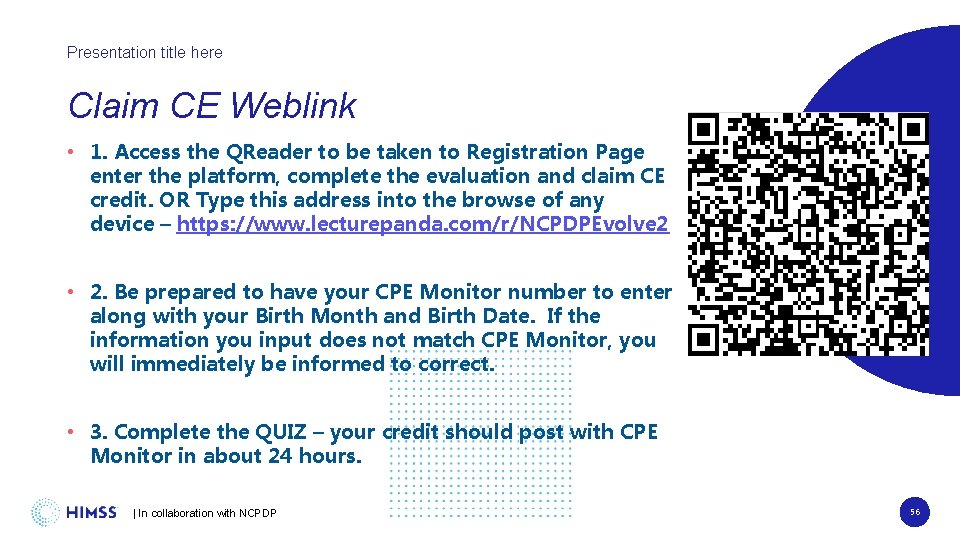 Presentation title here

Claim CE Weblink

• 1. Access the QReader to be taken to Registration Page enter the platform, complete the evaluation and claim CE credit. OR Type this address into the browse of any device – https://www.lecturepanda.com/r/NCPDPEvolve2

• 2. Be prepared to have your CPE Monitor number to enter along with your Birth Month and Birth Date. If the information you input does not match CPE Monitor, you will immediately be informed to correct.

• 3. Complete the QUIZ – your credit should post with CPE Monitor in about 24 hours.

HIMSS | In collaboration with NCPDP

56